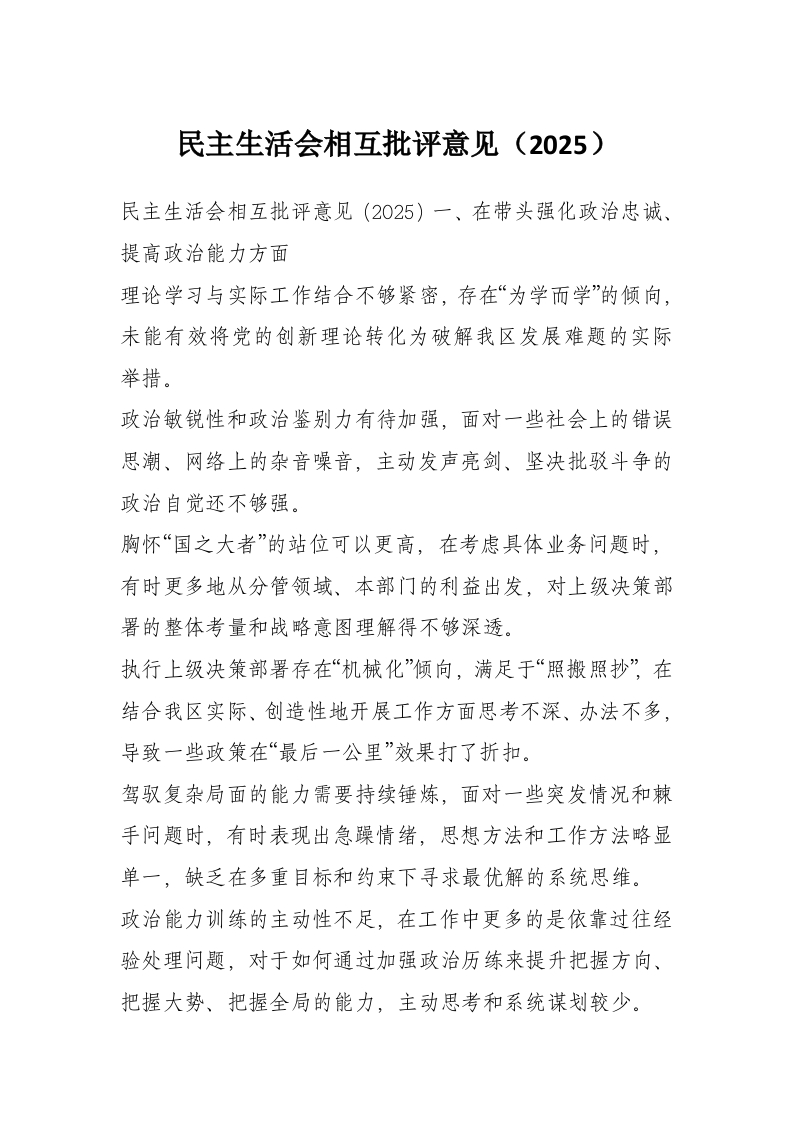 民主生活会相互批评意见（2025）

民主生活会相互批评意见（2025）一、在带头强化政治忠诚、提高政治能力方面

理论学习与实际工作结合不够紧密，存在“为学而学”的倾向，未能有效将党的创新理论转化为破解我区发展难题的实际举措。

政治敏锐性和政治鉴别力有待加强，面对一些社会上的错误思潮、网络上的杂音噪音，主动发声亮剑、坚决批驳斗争的政治自觉还不够强。

胸怀“国之大者”的站位可以更高，在考虑具体业务问题时，有时更多地从分管领域、本部门的利益出发，对上级决策部署的整体考量和战略意图理解得不够深透。

执行上级决策部署存在“机械化”倾向，满足于“照搬照抄”，在结合我区实际、创造性地开展工作方面思考不深、办法不多，导致一些政策在“最后一公里”效果打了折扣。

驾驭复杂局面的能力需要持续锤炼，面对一些突发情况和棘手问题时，有时表现出急躁情绪，思想方法和工作方法略显单一，缺乏在多重目标和约束下寻求最优解的系统思维。

政治能力训练的主动性不足，在工作中更多的是依靠过往经验处理问题，对于如何通过加强政治历练来提升把握方向、把握大势、把握全局的能力，主动思考和系统谋划较少。